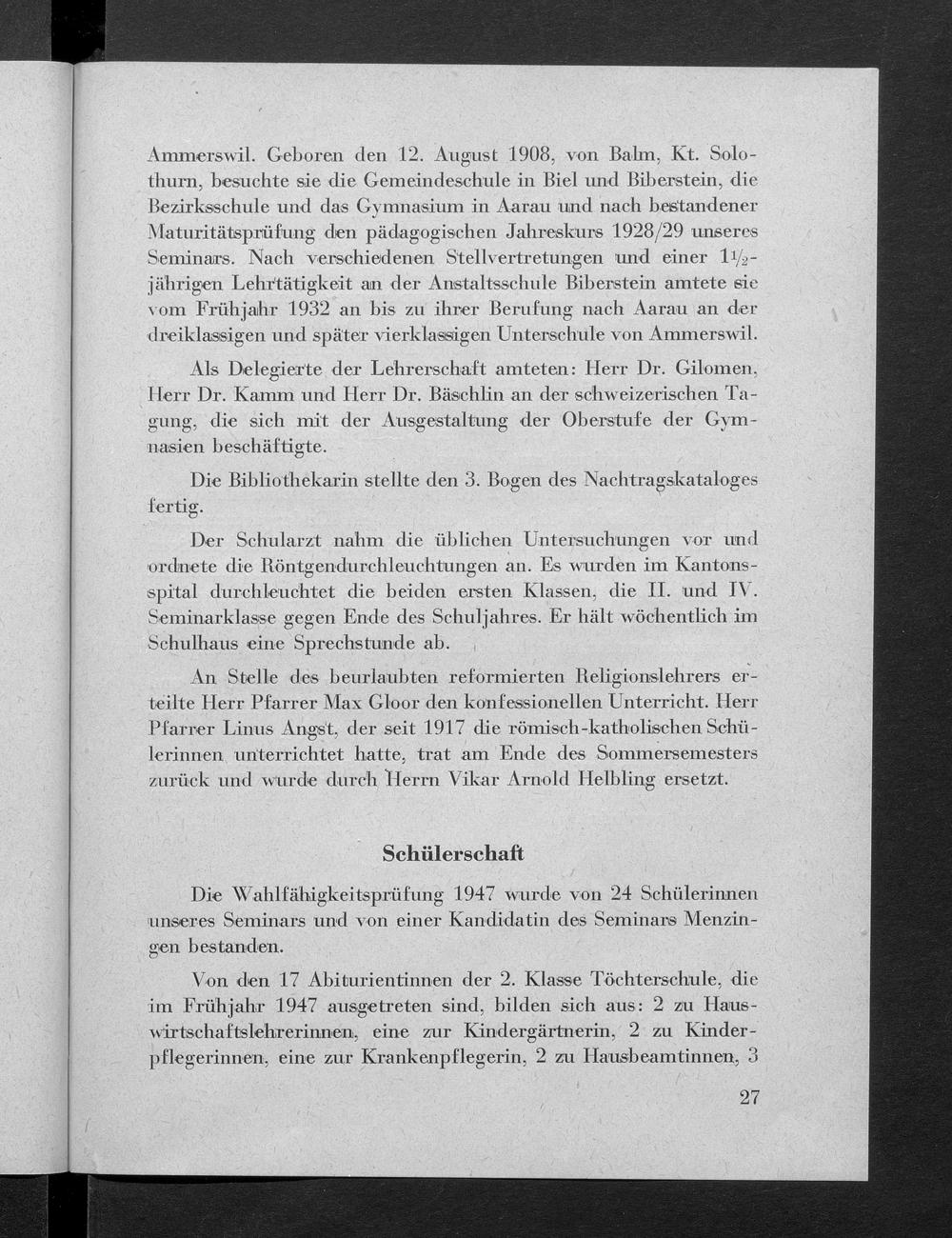 Ammerswil. Geboren den 12. August 1908, von Balm, Kt. Solothurn, besuchte sie die Gemeindeschule in Biel und Biberstein, die Bezirksschule und das Gymnasium in Aarau und nach bestandener Maturitätsprüfung den pädagogischen Jahreskurs 1928/29 unseres Seminars. Nach verschiedenen Stellvertretungen und einer $1\frac{1}{2}$-jährigen Lehrtätigkeit an der Anstaltsschule Biberstein amtete sie vom Frühjahr 1932 an bis zu ihrer Berufung nach Aarau an der dreiklassigen und später vierklassigen Unterschule von Ammerswil.

Als Delegierte der Lehrerschaft amteten: Herr Dr. Gilomen, Herr Dr. Kamm und Herr Dr. Bäschlin an der schweizerischen Tagung, die sich mit der Ausgestaltung der Oberstufe der Gymnasien beschäftigte.

Die Bibliothekarin stellte den 3. Bogen des Nachtragskataloges fertig.

Der Schularzt nahm die üblichen Untersuchungen vor und ordnete die Röntgendurchleuchtungen an. Es wurden im Kantonsspital durchleuchtet die beiden ersten Klassen, die II. und IV. Seminarklasse gegen Ende des Schuljahres. Er hält wöchentlich im Schulhaus eine Sprechstunde ab.

An Stelle des beurlaubten reformierten Religionslehrers erteilte Herr Pfarrer Max Gloor den konfessionellen Unterricht. Herr Pfarrer Linus Angst, der seit 1917 die römisch-katholischen Schülerinnen unterrichtet hatte, trat am Ende des Sommersemesters zurück und wurde durch Herrn Vikar Arnold Helbling ersetzt.

Schülerschaft

Die Wahlfähigkeitsprüfung 1947 wurde von 24 Schülerinnen unseres Seminars und von einer Kandidatin des Seminars Menzingen bestanden.

Von den 17 Abiturientinnen der 2. Klasse Töchterschule, die im Frühjahr 1947 ausgetreten sind, bilden sich aus: 2 zu Hauswirtschaftslehrerinnen, eine zur Kindergärtnerin, 2 zu Kinderpflegerinnen, eine zur Krankenpflegerin, 2 zu Hausbeamtinnen, 3

27